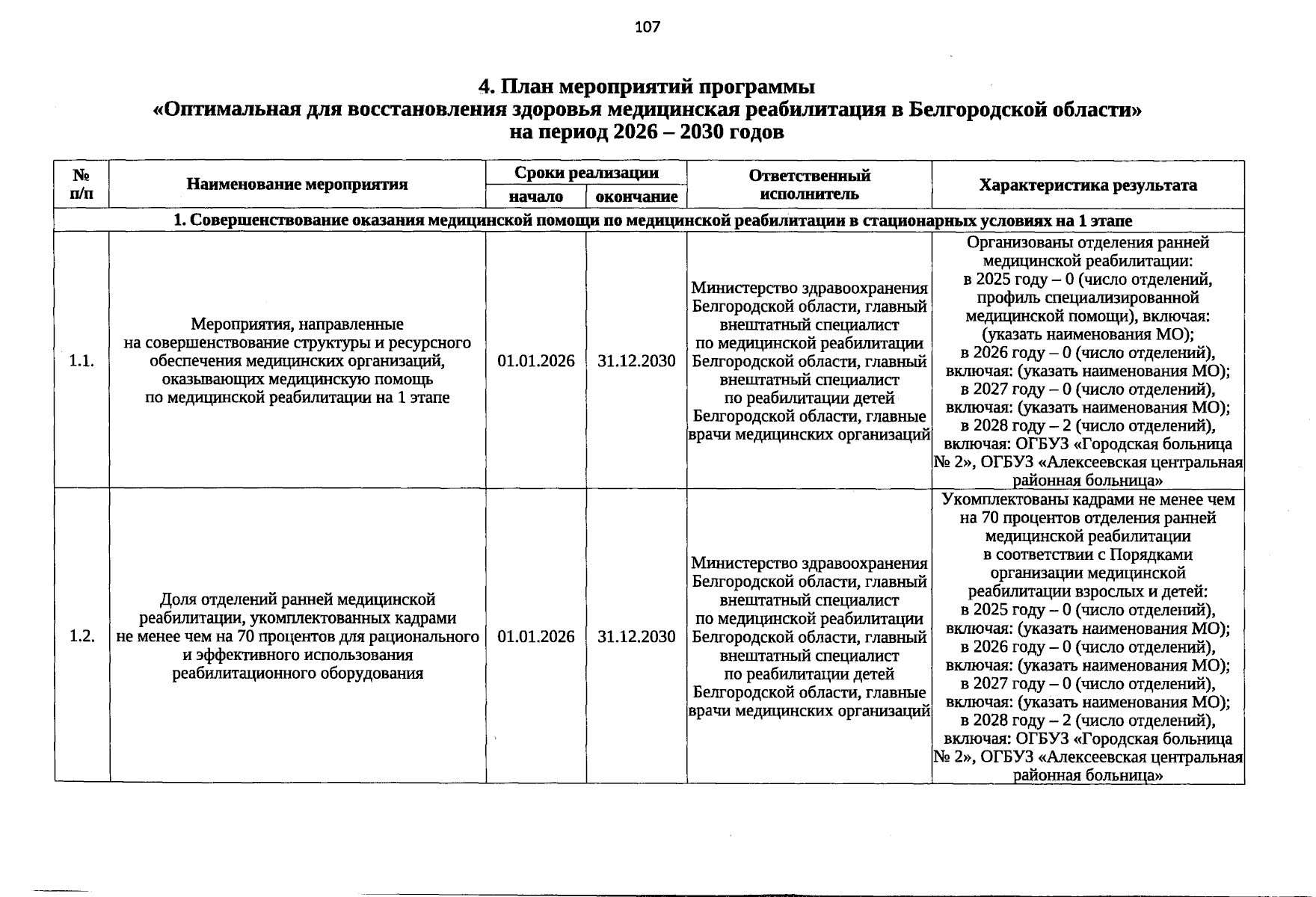 107

4. План мероприятий программы
«Оптимальная для восстановления здоровья медицинская реабилитация в Белгородской области»
на период 2026 – 2030 годов

| № п/п | Наименование мероприятия | Сроки реализации |  | Ответственный исполнитель | Характеристика результата |
|---|---|---|---|---|---|
|  |  | начало | окончание |  |  |
| 1. Совершенствование оказания медицинской помощи по медицинской реабилитации в стационарных условиях на 1 этапе |  |  |  |  |  |
| 1.1. | Мероприятия, направленные на совершенствование структуры и ресурсного обеспечения медицинских организаций, оказывающих медицинскую помощь по медицинской реабилитации на 1 этапе | 01.01.2026 | 31.12.2030 | Министерство здравоохранения Белгородской области, главный внештатный специалист по медицинской реабилитации Белгородской области, главный внештатный специалист по реабилитации детей Белгородской области, главные врачи медицинских организаций | Организованы отделения ранней медицинской реабилитации: в 2025 году – 0 (число отделений, профиль специализированной медицинской помощи), включая: (указать наименования МО); в 2026 году – 0 (число отделений), включая: (указать наименования МО); в 2027 году – 0 (число отделений), включая: (указать наименования МО); в 2028 году – 2 (число отделений), включая: ОГБУЗ «Городская больница № 2», ОГБУЗ «Алексеевская центральная районная больница» |
| 1.2. | Доля отделений ранней медицинской реабилитации, укомплектованных кадрами не менее чем на 70 процентов для рационального и эффективного использования реабилитационного оборудования | 01.01.2026 | 31.12.2030 | Министерство здравоохранения Белгородской области, главный внештатный специалист по медицинской реабилитации Белгородской области, главный внештатный специалист по реабилитации детей Белгородской области, главные врачи медицинских организаций | Укомплектованы кадрами не менее чем на 70 процентов отделения ранней медицинской реабилитации в соответствии с Порядками организации медицинской реабилитации взрослых и детей: в 2025 году – 0 (число отделений), включая: (указать наименования МО); в 2026 году – 0 (число отделений), включая: (указать наименования МО); в 2027 году – 0 (число отделений), включая: (указать наименования МО); в 2028 году – 2 (число отделений), включая: ОГБУЗ «Городская больница № 2», ОГБУЗ «Алексеевская центральная районная больница» |